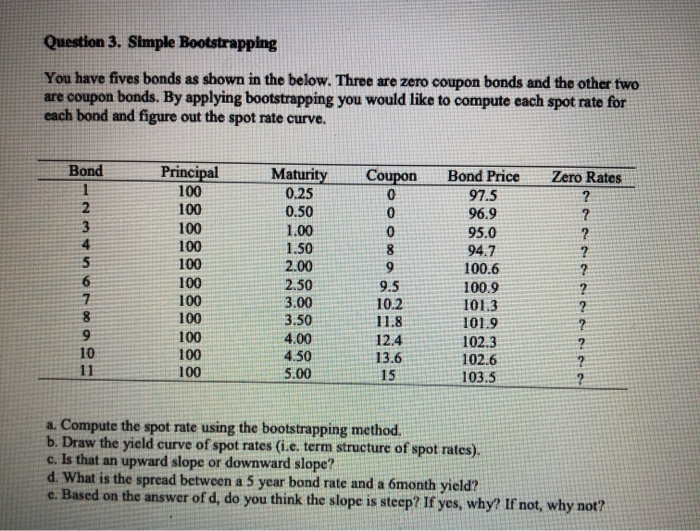 Question 3. Simple Bootstrapping

You have fives bonds as shown in the below. Three are zero coupon bonds and the other two are coupon bonds. By applying bootstrapping you would like to compute each spot rate for each bond and figure out the spot rate curve.

| Bond | Principal | Maturity | Coupon | Bond Price | Zero Rates |
|---|---|---|---|---|---|
| 1 | 100 | 0.25 | 0 | 97.5 | ? |
| 2 | 100 | 0.50 | 0 | 96.9 | ? |
| 3 | 100 | 1.00 | 0 | 95.0 | ? |
| 4 | 100 | 1.50 | 8 | 94.7 | ? |
| 5 | 100 | 2.00 | 9 | 100.6 | ? |
| 6 | 100 | 2.50 | 9.5 | 100.9 | ? |
| 7 | 100 | 3.00 | 10.2 | 101.3 | ? |
| 8 | 100 | 3.50 | 11.8 | 101.9 | ? |
| 9 | 100 | 4.00 | 12.4 | 102.3 | ? |
| 10 | 100 | 4.50 | 13.6 | 102.6 | ? |
| 11 | 100 | 5.00 | 15 | 103.5 | ? |

a. Compute the spot rate using the bootstrapping method.
b. Draw the yield curve of spot rates (i.e. term structure of spot rates).
c. Is that an upward slope or downward slope?
d. What is the spread between a 5 year bond rate and a 6month yield?
e. Based on the answer of d, do you think the slope is steep? If yes, why? If not, why not?